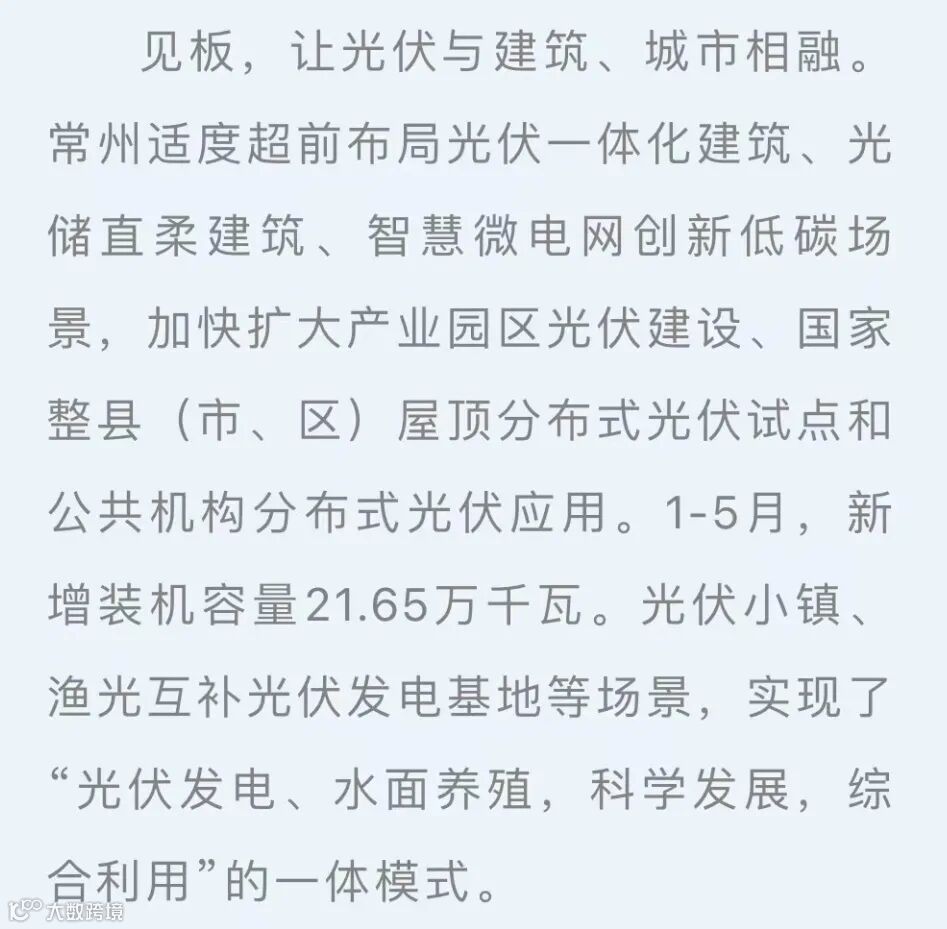 见板，让光伏与建筑、城市相融。常州适度超前布局光伏一体化建筑、光储直柔建筑、智慧微电网创新低碳场景，加快扩大产业园区光伏建设、国家整县（市、区）屋顶分布式光伏试点和公共机构分布式光伏应用。1-5月，新增装机容量21.65万千瓦。光伏小镇、渔光互补光伏发电基地等场景，实现了“光伏发电、水面养殖，科学发展，综合利用”的一体模式。

大数跨境